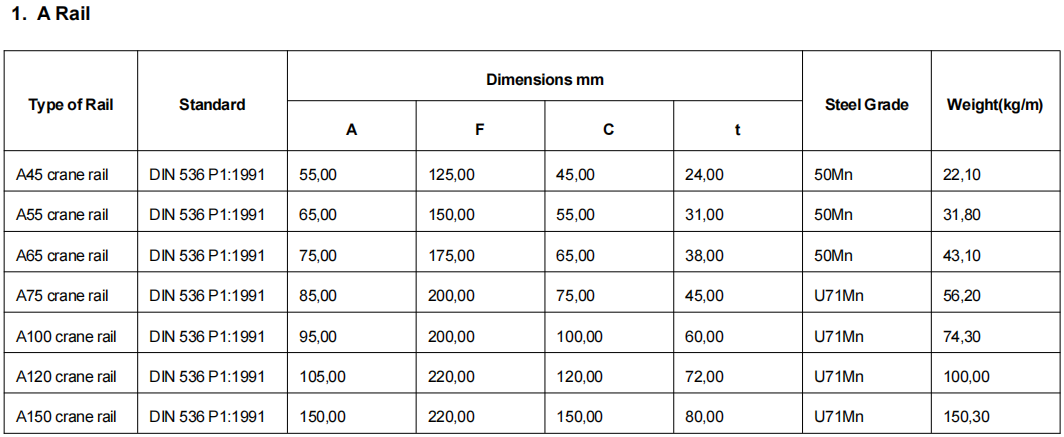 1. A Rail

| Type of Rail | Standard | Dimensions mm | | | | Steel Grade | Weight(kg/m) |
|---|---|---|---|---|---|---|---|
| | | A | F | C | t | | |
| A45 crane rail | DIN 536 P1:1991 | 55,00 | 125,00 | 45,00 | 24,00 | 50Mn | 22,10 |
| A55 crane rail | DIN 536 P1:1991 | 65,00 | 150,00 | 55,00 | 31,00 | 50Mn | 31,80 |
| A65 crane rail | DIN 536 P1:1991 | 75,00 | 175,00 | 65,00 | 38,00 | 50Mn | 43,10 |
| A75 crane rail | DIN 536 P1:1991 | 85,00 | 200,00 | 75,00 | 45,00 | U71Mn | 56,20 |
| A100 crane rail | DIN 536 P1:1991 | 95,00 | 200,00 | 100,00 | 60,00 | U71Mn | 74,30 |
| A120 crane rail | DIN 536 P1:1991 | 105,00 | 220,00 | 120,00 | 72,00 | U71Mn | 100,00 |
| A150 crane rail | DIN 536 P1:1991 | 150,00 | 220,00 | 150,00 | 80,00 | U71Mn | 150,30 |